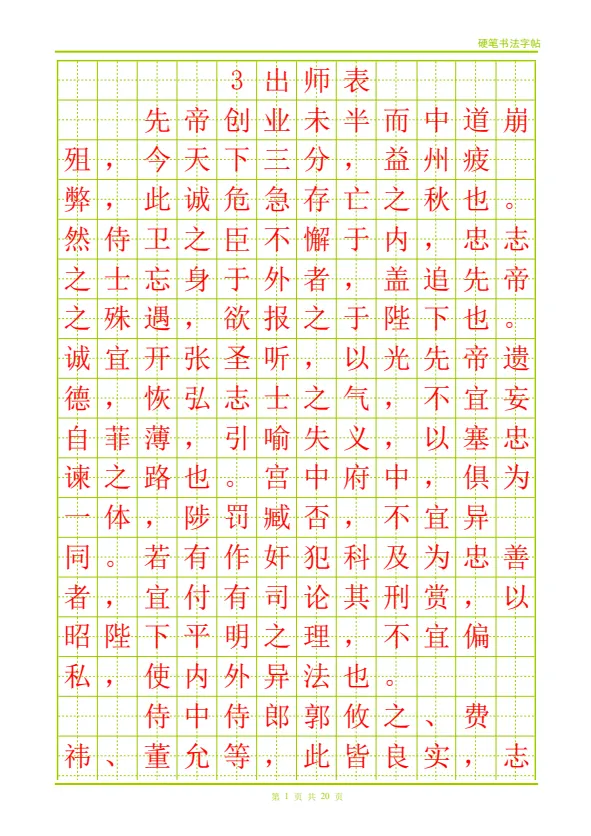 硬笔书法字帖

3 出师表

先帝创业未半而中道崩殂，今天下三分，益州疲弊，此诚危急存亡之秋也。然侍卫之臣不懈于内，忠志之士忘身于外者，盖追先帝之殊遇，欲报之于陛下也。诚宜开张圣听，以光先帝遗德，恢弘志士之气，不宜妄自菲薄，引喻失义，以塞忠谏之路也。宫中府中，俱为一体，陟罚臧否，不宜异同。若有作奸犯科及为忠善者，宜付有司论其刑赏，以昭陛下平明之理，不宜偏私，使内外异法也。

侍中侍郎郭攸之、费祎、董允等，此皆良实，志

第 1 页 共 20 页